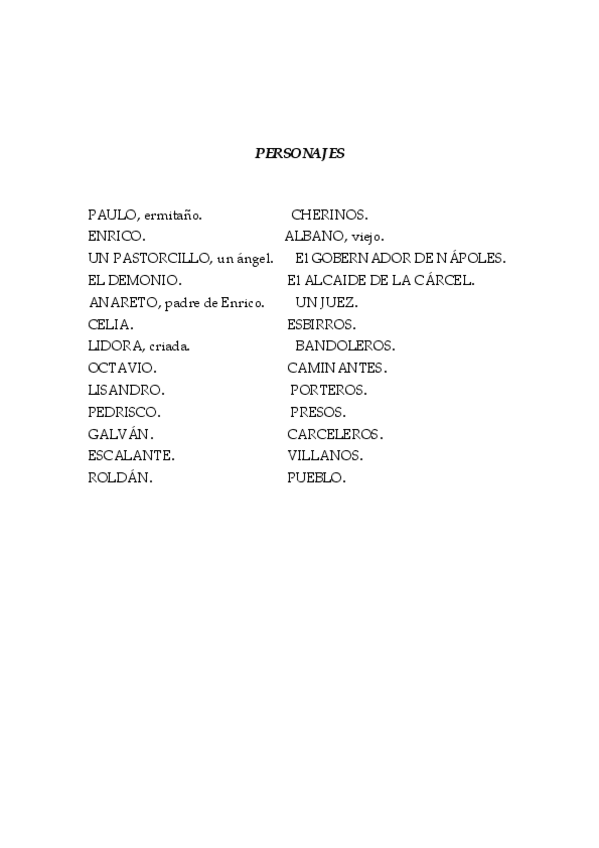 PERSONAJES

PAULO, ermitaño.
ENRICO.
UN PASTORCILLO, un ángel.
EL DEMONIO.
ANARETO, padre de Enrico.
CELIA.
LIDORA, criada.
OCTAVIO.
LISANDRO.
PEDRISCO.
GALVÁN.
ESCALANTE.
ROLDÁN.

CHERINOS.
ALBANO, viejo.
El GOBERNADOR DE NÁPOLES.
El ALCAIDE DE LA CÁRCEL.
UN JUEZ.
ESBIRROS.
BANDOLEROS.
CAMINANTES.
PORTEROS.
PRESOS.
CARCELEROS.
VILLANOS.
PUEBLO.